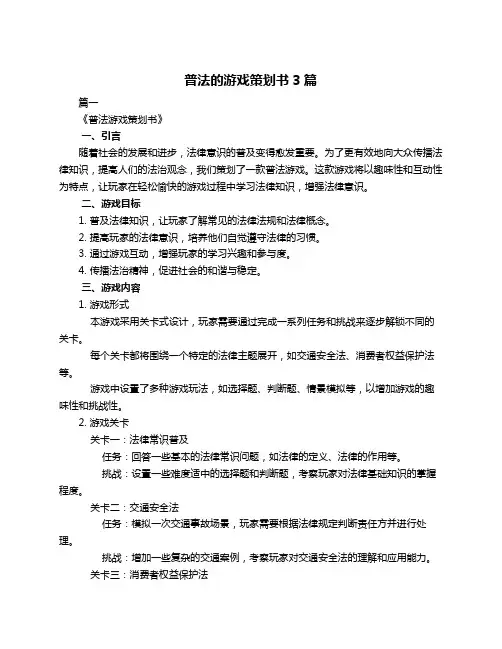 普法的游戏策划书 3 篇

篇一

《普法游戏策划书》

一、引言

随着社会的发展和进步，法律意识的普及变得愈发重要。为了更有效地向大众传播法律知识，提高人们的法治观念，我们策划了一款普法游戏。这款游戏将以趣味性和互动性为特点，让玩家在轻松愉快的游戏过程中学习法律知识，增强法律意识。

二、游戏目标

1. 普及法律知识，让玩家了解常见的法律法规和法律概念。

2. 提高玩家的法律意识，培养他们自觉遵守法律的习惯。

3. 通过游戏互动，增强玩家的学习兴趣和参与度。

4. 传播法治精神，促进社会的和谐与稳定。

三、游戏内容

1. 游戏形式

本游戏采用关卡式设计，玩家需要通过完成一系列任务和挑战来逐步解锁不同的关卡。

每个关卡都将围绕一个特定的法律主题展开，如交通安全法、消费者权益保护法等。

游戏中设置了多种游戏玩法，如选择题、判断题、情景模拟等，以增加游戏的趣味性和挑战性。

2. 游戏关卡

关卡一：法律常识普及

任务：回答一些基本的法律常识问题，如法律的定义、法律的作用等。

挑战：设置一些难度适中的选择题和判断题，考察玩家对法律基础知识的掌握程度。

关卡二：交通安全法

任务：模拟一次交通事故场景，玩家需要根据法律规定判断责任方并进行处理。

挑战：增加一些复杂的交通案例，考察玩家对交通安全法的理解和应用能力。

关卡三：消费者权益保护法